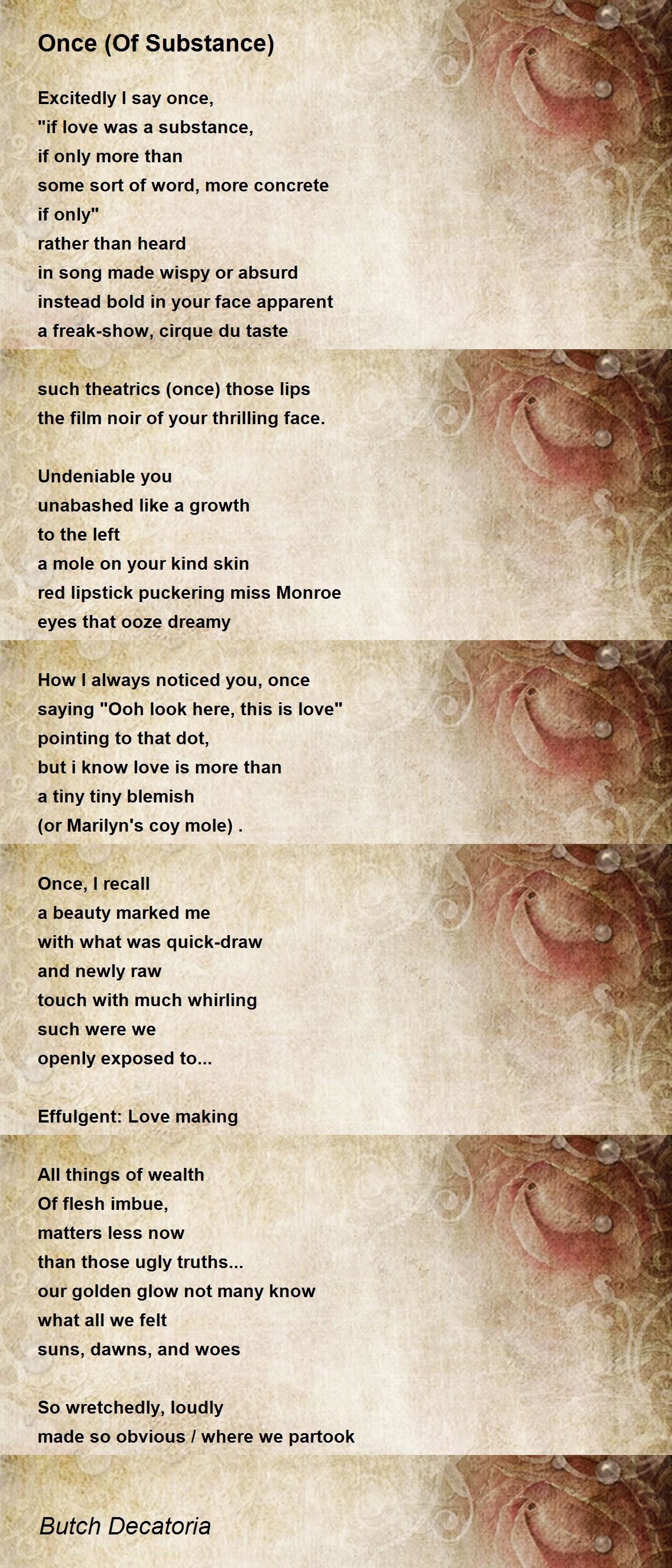 Once (Of Substance)

Excitedly I say once,
"if love was a substance,
if only more than
some sort of word, more concrete
if only"
rather than heard
in song made wispy or absurd
instead bold in your face apparent
a freak-show, cirque du taste

such theatrics (once) those lips
the film noir of your thrilling face.

Undeniable you
unabashed like a growth
to the left
a mole on your kind skin
red lipstick puckering miss Monroe
eyes that ooze dreamy

How I always noticed you, once
saying "Ooh look here, this is love"
pointing to that dot,
but i know love is more than
a tiny tiny blemish
(or Marilyn's coy mole) .

Once, I recall
a beauty marked me
with what was quick-draw
and newly raw
touch with much whirling
such were we
openly exposed to...

Effulgent: Love making

All things of wealth
Of flesh imbue,
matters less now
than those ugly truths...
our golden glow not many know
what all we felt
suns, dawns, and woes

So wretchedly, loudly
made so obvious / where we partook

Butch Decatoria